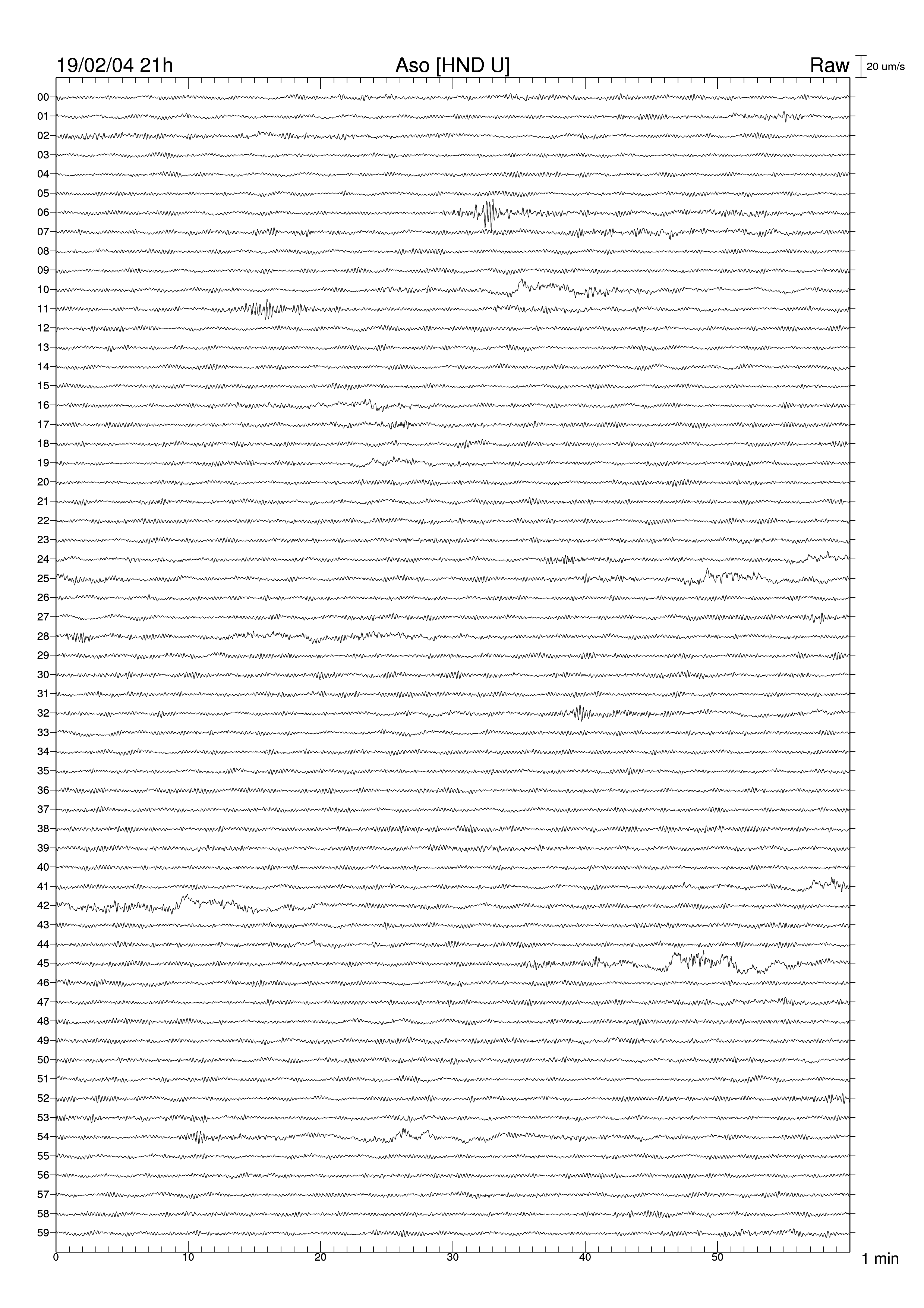 19/02/04 21h Aso [HND U] Raw 20 um/s

00
01
02
03
04
05
06
07
08
09
10
11
12
13
14
15
16
17
18
19
20
21
22
23
24
25
26
27
28
29
30
31
32
33
34
35
36
37
38
39
40
41
42
43
44
45
46
47
48
49
50
51
52
53
54
55
56
57
58
59

0 10 20 30 40 50 1 min